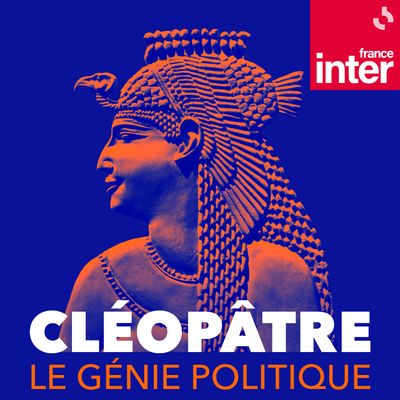 france
inter

CLÉOPÂTRE
LE GÉNIE POLITIQUE